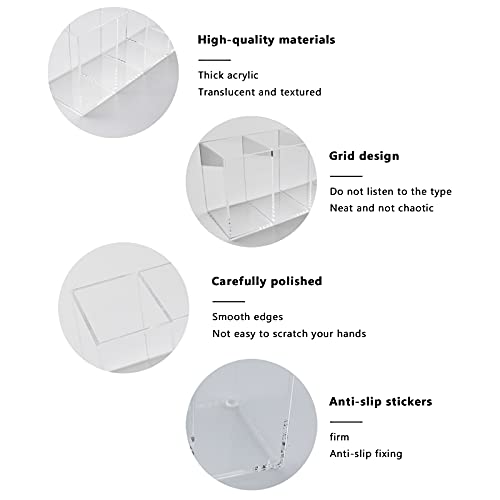 High-quality materials

Thick acrylic
Translucent and textured

Grid design

Do not listen to the type
Neat and not chaotic

Carefully polished

Smooth edges
Not easy to scratch your hands

Anti-slip stickers

firm
Anti-slip fixing